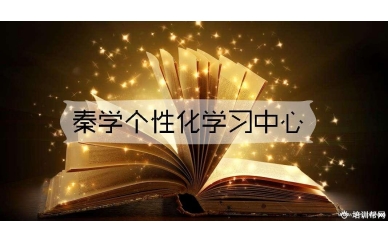 秦学个性化学习中心

培训帮网